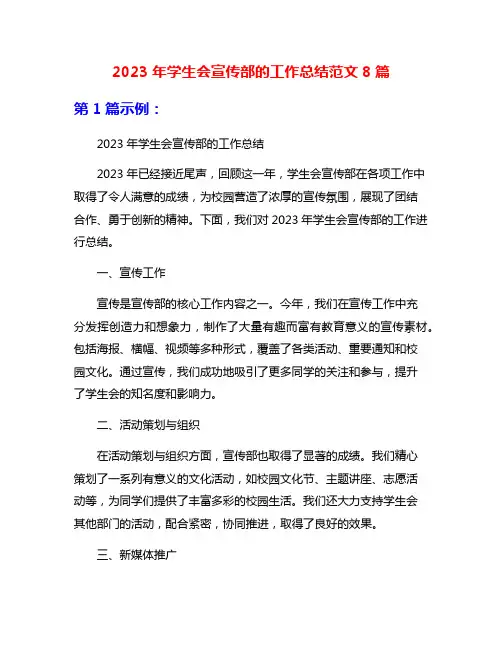 2023 年学生会宣传部的工作总结范文 8 篇

第 1 篇示例：

2023 年学生会宣传部的工作总结

2023 年已经接近尾声，回顾这一年，学生会宣传部在各项工作中取得了令人满意的成绩，为校园营造了浓厚的宣传氛围，展现了团结合作、勇于创新的精神。下面，我们对 2023 年学生会宣传部的工作进行总结。

一、宣传工作

宣传是宣传部的核心工作内容之一。今年，我们在宣传工作中充分发挥创造力和想象力，制作了大量有趣而富有教育意义的宣传素材。包括海报、横幅、视频等多种形式，覆盖了各类活动、重要通知和校园文化。通过宣传，我们成功地吸引了更多同学的关注和参与，提升了学生会的知名度和影响力。

二、活动策划与组织

在活动策划与组织方面，宣传部也取得了显著的成绩。我们精心策划了一系列有意义的文化活动，如校园文化节、主题讲座、志愿活动等，为同学们提供了丰富多彩的校园生活。我们还大力支持学生会其他部门的活动，配合紧密，协同推进，取得了良好的效果。

三、新媒体推广